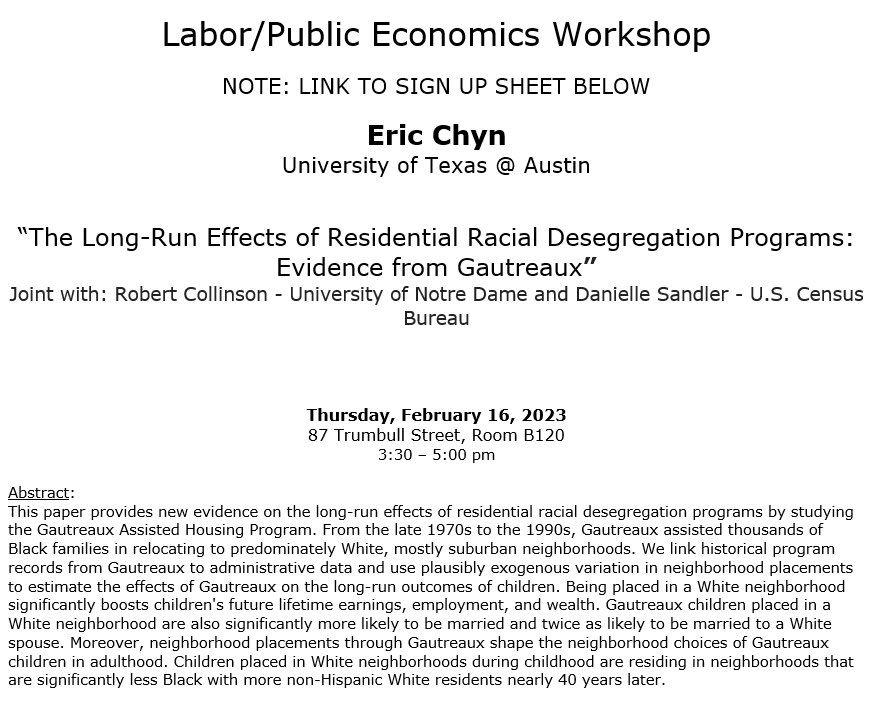 Labor/Public Economics Workshop

NOTE: LINK TO SIGN UP SHEET BELOW

Eric Chyn
University of Texas @ Austin

"The Long-Run Effects of Residential Racial Desegregation Programs: Evidence from Gautreaux"
Joint with: Robert Collinson - University of Notre Dame and Danielle Sandler - U.S. Census Bureau

Thursday, February 16, 2023
87 Trumbull Street, Room B120
3:30 – 5:00 pm

Abstract:
This paper provides new evidence on the long-run effects of residential racial desegregation programs by studying the Gautreaux Assisted Housing Program. From the late 1970s to the 1990s, Gautreaux assisted thousands of Black families in relocating to predominately White, mostly suburban neighborhoods. We link historical program records from Gautreaux to administrative data and use plausibly exogenous variation in neighborhood placements to estimate the effects of Gautreaux on the long-run outcomes of children. Being placed in a White neighborhood significantly boosts children's future lifetime earnings, employment, and wealth. Gautreaux children placed in a White neighborhood are also significantly more likely to be married and twice as likely to be married to a White spouse. Moreover, neighborhood placements through Gautreaux shape the neighborhood choices of Gautreaux children in adulthood. Children placed in White neighborhoods during childhood are residing in neighborhoods that are significantly less Black with more non-Hispanic White residents nearly 40 years later.